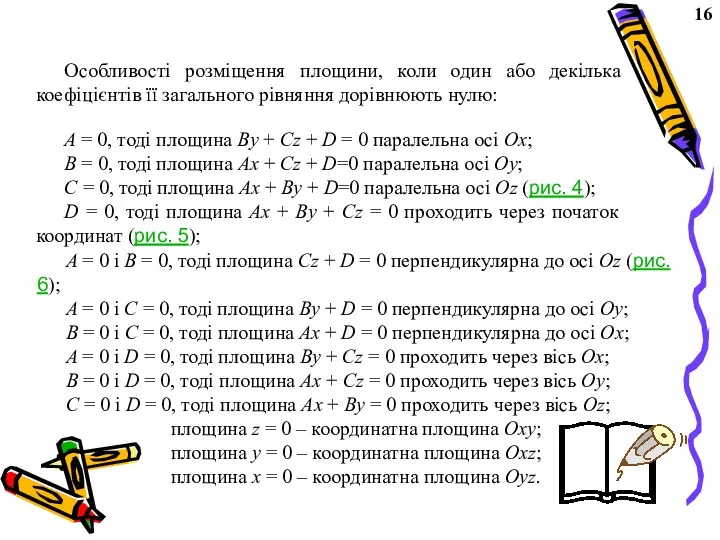 16

Особливості розміщення площини, коли один або декілька коефіцієнтів її загального рівняння дорівнюють нулю:

$A = 0$, тоді площина $By + Cz + D = 0$ паралельна осі $Ox$;
$B = 0$, тоді площина $Ax + Cz + D=0$ паралельна осі $Oy$;
$C = 0$, тоді площина $Ax + By + D=0$ паралельна осі $Oz$ (рис. 4);
$D = 0$, тоді площина $Ax + By + Cz = 0$ проходить через початок координат (рис. 5);
$A = 0$ і $B = 0$, тоді площина $Cz + D = 0$ перпендикулярна до осі $Oz$ (рис. 6);
$A = 0$ і $C = 0$, тоді площина $By + D = 0$ перпендикулярна до осі $Oy$;
$B = 0$ і $C = 0$, тоді площина $Ax + D = 0$ перпендикулярна до осі $Ox$;
$A = 0$ і $D = 0$, тоді площина $By + Cz = 0$ проходить через вісь $Ox$;
$B = 0$ і $D = 0$, тоді площина $Ax + Cz = 0$ проходить через вісь $Oy$;
$C = 0$ і $D = 0$, тоді площина $Ax + By = 0$ проходить через вісь $Oz$;
площина $z = 0$ – координатна площина $Oxy$;
площина $y = 0$ – координатна площина $Oxz$;
площина $x = 0$ – координатна площина $Oyz$.